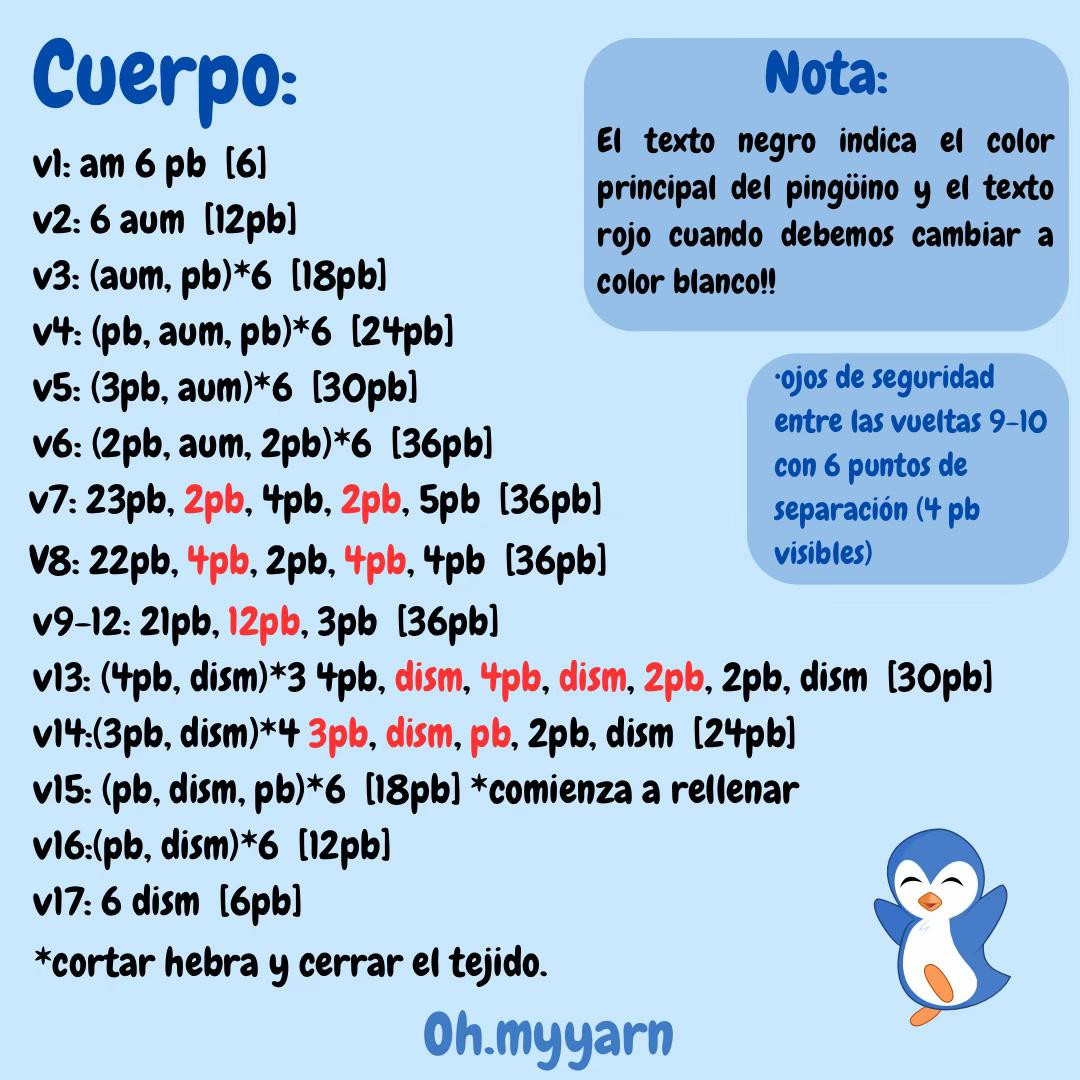 Cuerpo:

v1: am 6 pb [6]
v2: 6 aum [12pb]
v3: (aum, pb)*6 [18pb]
v4: (pb, aum, pb)*6 [24pb]
v5: (3pb, aum)*6 [30pb]
v6: (2pb, aum, 2pb)*6 [36pb]
v7: 23pb, 2pb, 4pb, 2pb, 5pb [36pb]
V8: 22pb, 4pb, 2pb, 4pb, 4pb [36pb]
v9-12: 21pb, 12pb, 3pb [36pb]
v13: (4pb, dism)*3 4pb, dism, 4pb, dism, 2pb, 2pb, dism [30pb]
v14:(3pb, dism)*4 3pb, dism, pb, 2pb, dism [24pb]
v15: (pb, dism, pb)*6 [18pb] *comienza a rellenar
v16:(pb, dism)*6 [12pb]
v17: 6 dism [6pb]
*cortar hebra y cerrar el tejido.

Nota:

El texto negro indica el color principal del pingüino y el texto rojo cuando debemos cambiar a color blanco!!

·ojos de seguridad entre las vueltas 9-10 con 6 puntos de separación (4 pb visibles)

Oh.myyarn